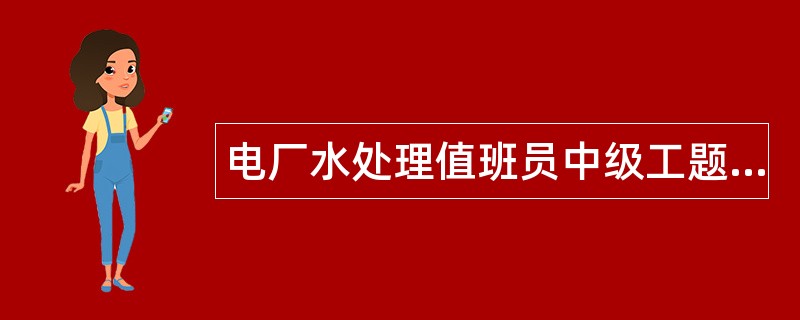 电厂水处理值班员中级工题...